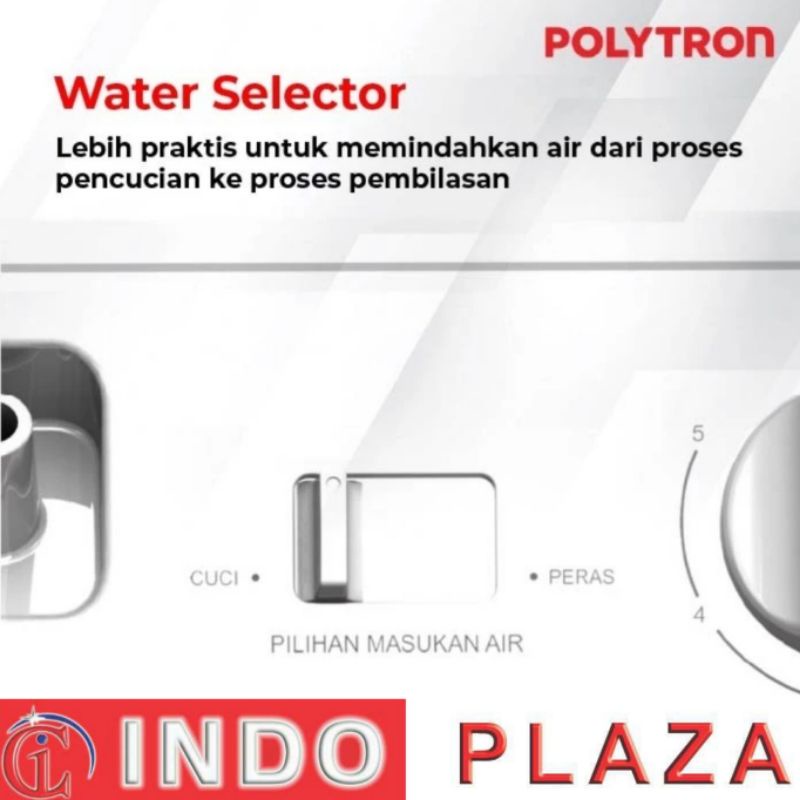 POLYTRON

Water Selector

Lebih praktis untuk memindahkan air dari proses pencucian ke proses pembilasan

5

CUCI •

• PERAS

4

PILIHAN MASUKAN AIR

INDO PLAZA